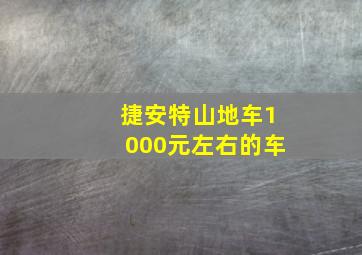 捷安特山地车1000元左右的车